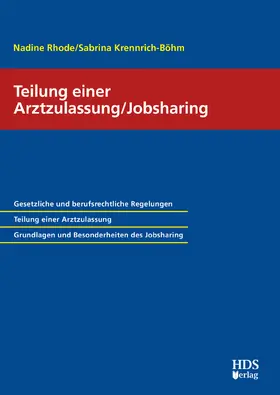 Nadine Rhode/Sabrina Krennrich-Böhm

Teilung einer Arztzulassung/Jobsharing

Gesetzliche und berufsrechtliche Regelungen

Teilung einer Arztzulassung

Grundlagen und Besonderheiten des Jobsharing

HDS Verlag